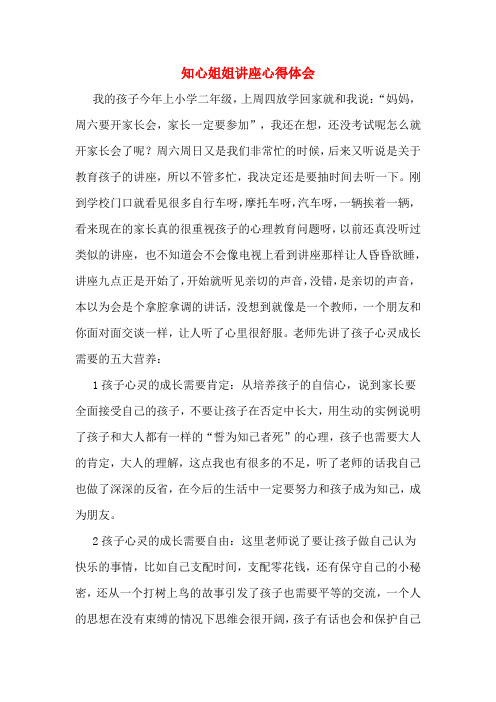 知心姐姐讲座心得体会

我的孩子今年上小学二年级，上周四放学回家就和我说：“妈妈，周六要开家长会，家长一定要参加”，我还在想，还没考试呢怎么就开家长会了呢？周六周日又是我们非常忙的时候，后来又听说是关于教育孩子的讲座，所以不管多忙，我决定还是要抽时间去听一下。刚到学校门口就看见很多自行车呀，摩托车呀，汽车呀，一辆挨着一辆，看来现在的家长真的很重视孩子的心理教育问题呀，以前还真没听过类似的讲座，也不知道会不会像电视上看到讲座那样让人昏昏欲睡，讲座九点正是开始了，开始就听见亲切的声音，没错，是亲切的声音，本以为会是个拿腔拿调的讲话，没想到就像是一个教师，一个朋友和你面对面交谈一样，让人听了心里很舒服。老师先讲了孩子心灵成长需要的五大营养：

1孩子心灵的成长需要肯定：从培养孩子的自信心，说到家长要全面接受自己的孩子，不要让孩子在否定中长大，用生动的实例说明了孩子和大人都有一样的“誓为知己者死”的心理，孩子也需要大人的肯定，大人的理解，这点我也有很多的不足，听了老师的话我自己也做了深深的反省，在今后的生活中一定要努力和孩子成为知己，成为朋友。

2孩子心灵的成长需要自由：这里老师说了要让孩子做自己认为快乐的事情，比如自己支配时间，支配零花钱，还有保守自己的小秘密，还从一个打树上鸟的故事引发了孩子也需要平等的交流，一个人的思想在没有束缚的情况下思维会很开阔，孩子有话也会和保护自己